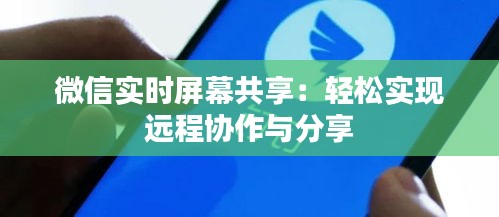 微信实时屏幕共享：轻松实现远程协作与分享